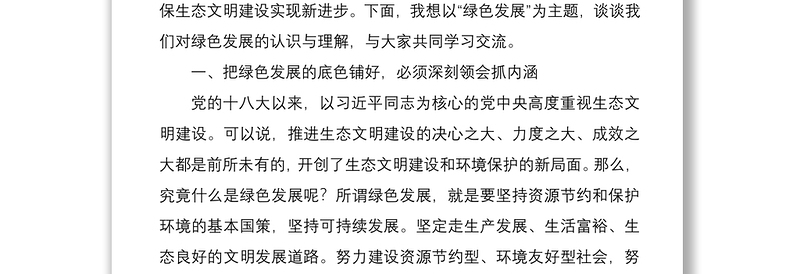 保生态文明建设实现新进步。下面，我想以“绿色发展”为主题，谈谈我们对绿色发展的认识与理解，与大家共同学习交流。

一、把绿色发展的底色铺好，必须深刻领会抓内涵

党的十八大以来，以习近平同志为核心的党中央高度重视生态文明建设。可以说，推进生态文明建设的决心之大、力度之大、成效之大都是前所未有的，开创了生态文明建设和环境保护的新局面。那么，究竟什么是绿色发展呢？所谓绿色发展，就是要坚持资源节约和保护环境的基本国策，坚持可持续发展。坚定走生产发展、生活富裕、生态良好的文明发展道路。努力建设资源节约型、环境友好型社会，努